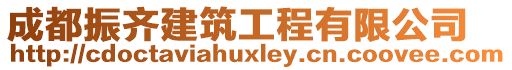 成都振齐建筑工程有限公司
http://cdoctaviahuxley.cn.coovee.com